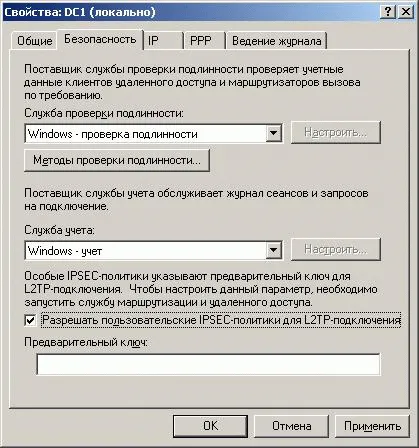 Свойства: DC1 (локально)
?
X

Общие
Безопасность
IP
PPP
Ведение журнала

Поставщик службы проверки подлинности проверяет учетные данные клиентов удаленного доступа и маршрутизаторов вызова по требованию.

Служба проверки подлинности:

Windows - проверка подлинности

Настроить...

Методы проверки подлинности...

Поставщик службы учета обслуживает журнал сеансов и запросов на подключение.

Служба учета:

Windows - учет

Настроить...

Особые IPSEC-политики указывают предварительный ключ для L2TP-подключения. Чтобы настроить данный параметр, необходимо запустить службу маршрутизации и удаленного доступа.

Разрешать пользовательские IPSEC-политики для L2TP-подключения

Предварительный ключ:

OK
Отмена
Применить